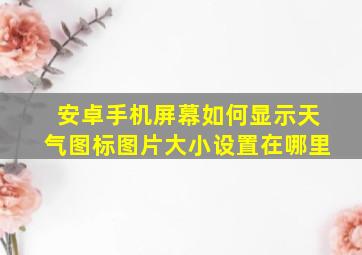 安卓手机屏幕如何显示天气图标图片大小设置在哪里